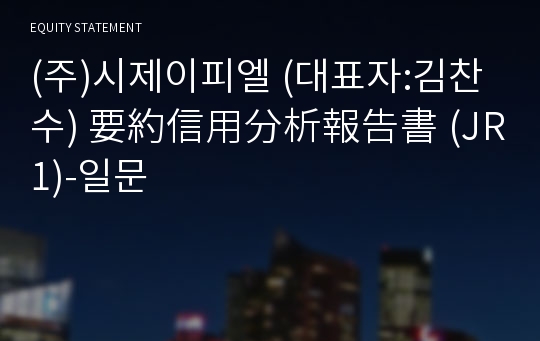 EQUITY STATEMENT

(주)시제이피엘 (대표자:김찬수) 要約信用分析報告書 (JR1)-일문